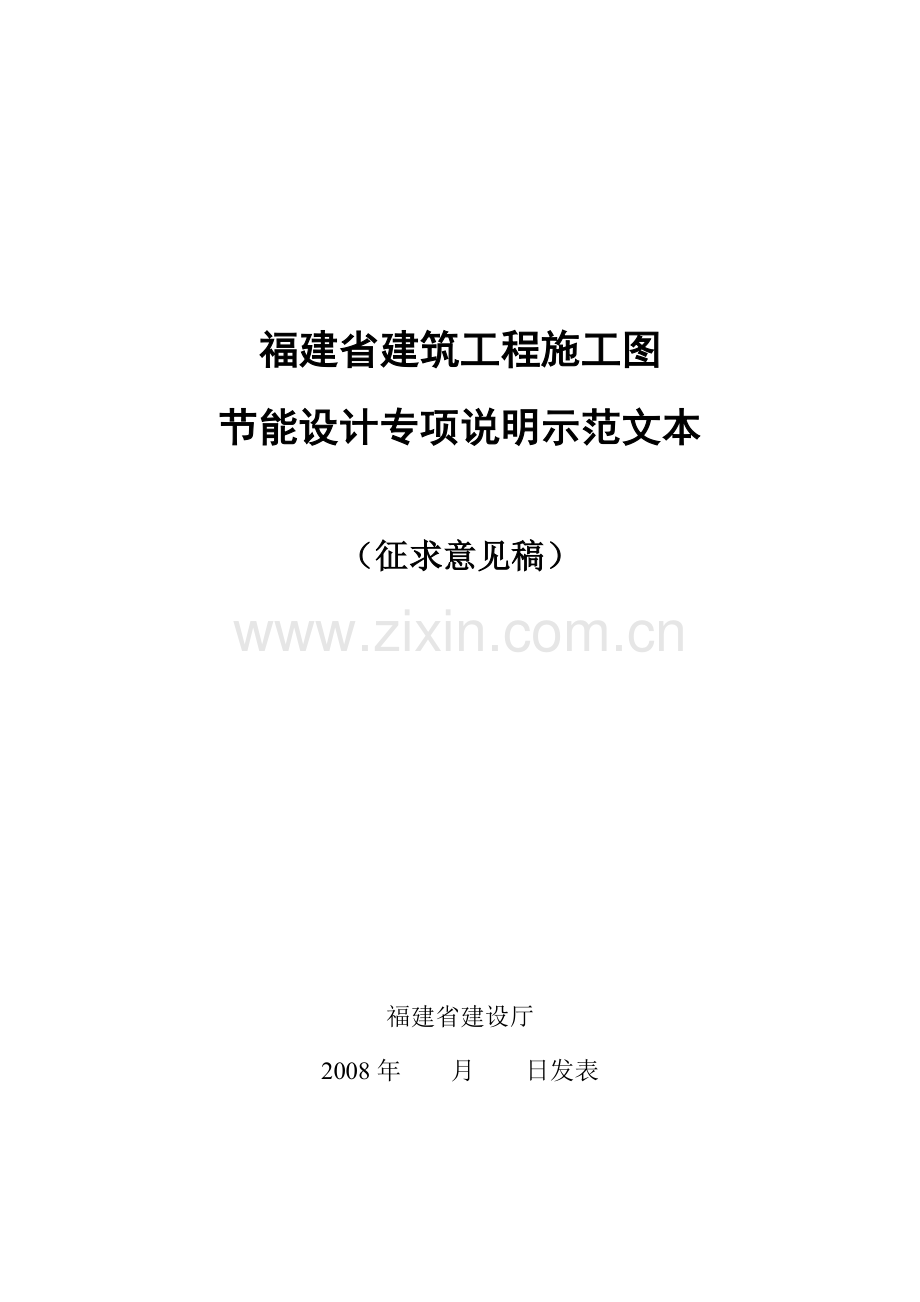 福建省建筑工程施工图
节能设计专项说明示范文本

（征求意见稿）

www.zixin.com.cn

福建省建设厅

2008 年　　月　　日发表